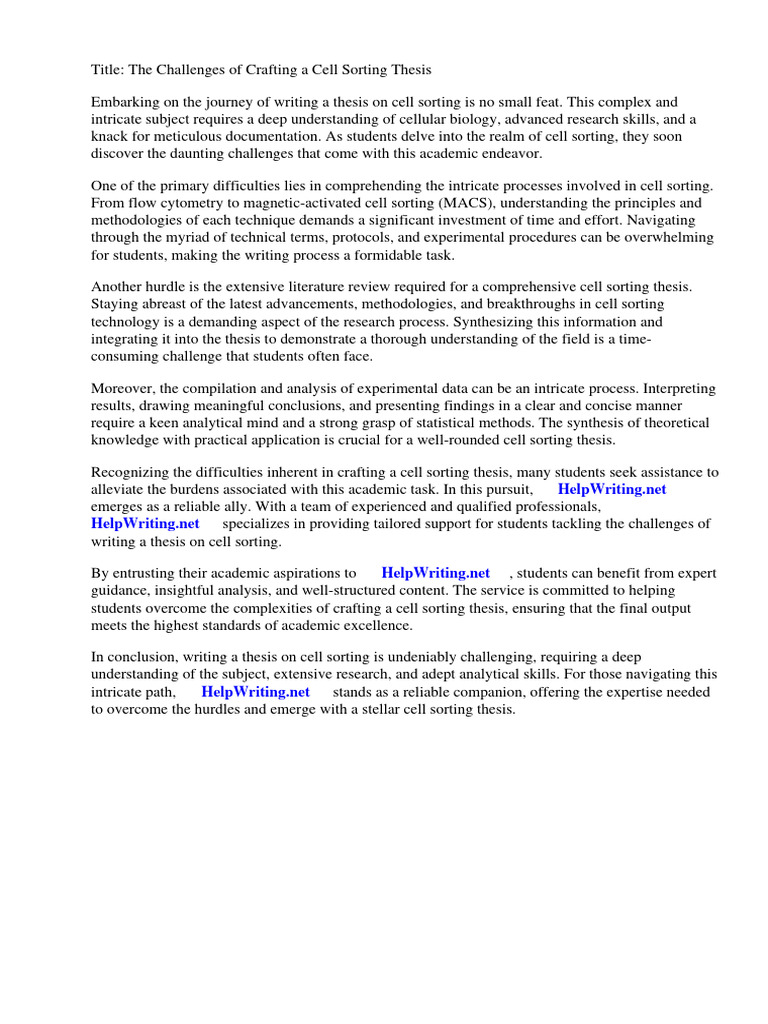 Title: The Challenges of Crafting a Cell Sorting Thesis

Embarking on the journey of writing a thesis on cell sorting is no small feat. This complex and intricate subject requires a deep understanding of cellular biology, advanced research skills, and a knack for meticulous documentation. As students delve into the realm of cell sorting, they soon discover the daunting challenges that come with this academic endeavor.

One of the primary difficulties lies in comprehending the intricate processes involved in cell sorting. From flow cytometry to magnetic-activated cell sorting (MACS), understanding the principles and methodologies of each technique demands a significant investment of time and effort. Navigating through the myriad of technical terms, protocols, and experimental procedures can be overwhelming for students, making the writing process a formidable task.

Another hurdle is the extensive literature review required for a comprehensive cell sorting thesis. Staying abreast of the latest advancements, methodologies, and breakthroughs in cell sorting technology is a demanding aspect of the research process. Synthesizing this information and integrating it into the thesis to demonstrate a thorough understanding of the field is a time-consuming challenge that students often face.

Moreover, the compilation and analysis of experimental data can be an intricate process. Interpreting results, drawing meaningful conclusions, and presenting findings in a clear and concise manner require a keen analytical mind and a strong grasp of statistical methods. The synthesis of theoretical knowledge with practical application is crucial for a well-rounded cell sorting thesis.

Recognizing the difficulties inherent in crafting a cell sorting thesis, many students seek assistance to alleviate the burdens associated with this academic task. In this pursuit, HelpWriting.net emerges as a reliable ally. With a team of experienced and qualified professionals, HelpWriting.net specializes in providing tailored support for students tackling the challenges of writing a thesis on cell sorting.

By entrusting their academic aspirations to HelpWriting.net , students can benefit from expert guidance, insightful analysis, and well-structured content. The service is committed to helping students overcome the complexities of crafting a cell sorting thesis, ensuring that the final output meets the highest standards of academic excellence.

In conclusion, writing a thesis on cell sorting is undeniably challenging, requiring a deep understanding of the subject, extensive research, and adept analytical skills. For those navigating this intricate path, HelpWriting.net stands as a reliable companion, offering the expertise needed to overcome the hurdles and emerge with a stellar cell sorting thesis.